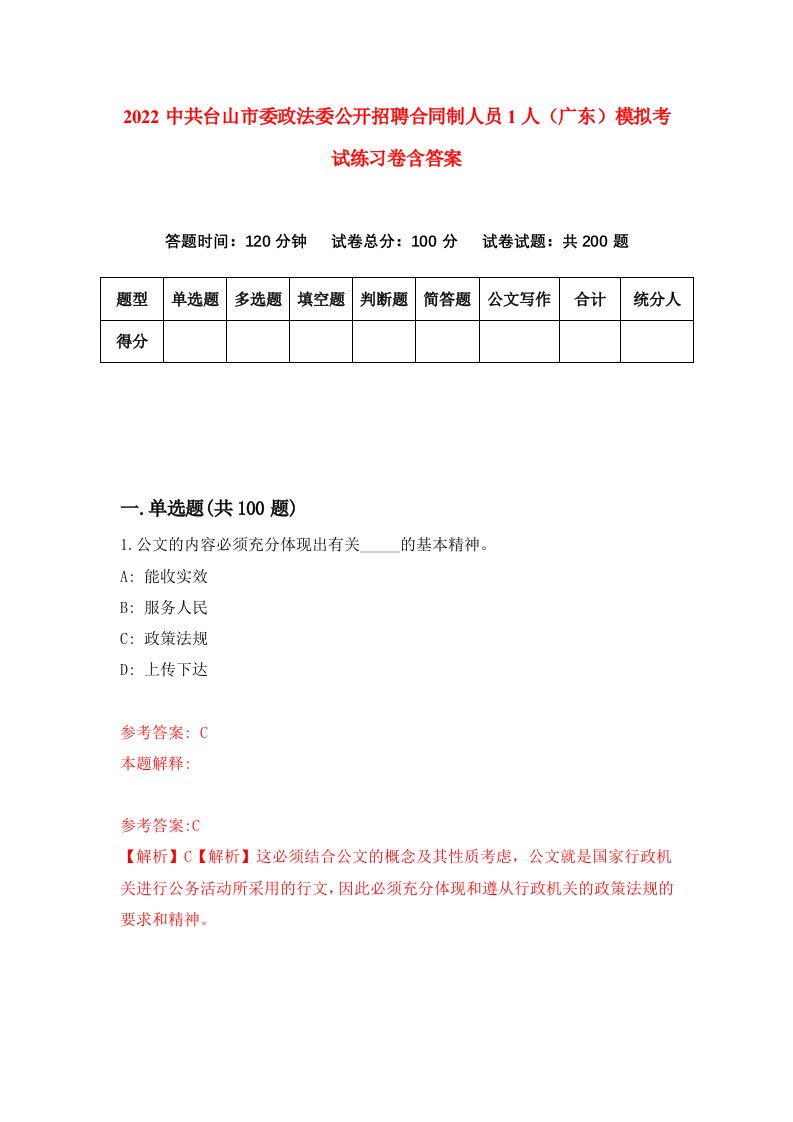 2022 中共台山市委政法委公开招聘合同制人员 1 人（广东）模拟考试练习卷含答案

答题时间：120 分钟　试卷总分：100 分　试卷试题：共 200 题

| 题型 | 单选题 | 多选题 | 填空题 | 判断题 | 简答题 | 公文写作 | 合计 | 统分人 |
|---|---|---|---|---|---|---|---|---|
| 得分 | | | | | | | | |

一.单选题(共 100 题)

1.公文的内容必须充分体现出有关_____的基本精神。
A: 能收实效
B: 服务人民
C: 政策法规
D: 上传下达

参考答案: C
本题解释:

参考答案:C
【解析】C【解析】这必须结合公文的概念及其性质考虑，公文就是国家行政机关进行公务活动所采用的行文，因此必须充分体现和遵从行政机关的政策法规的要求和精神。